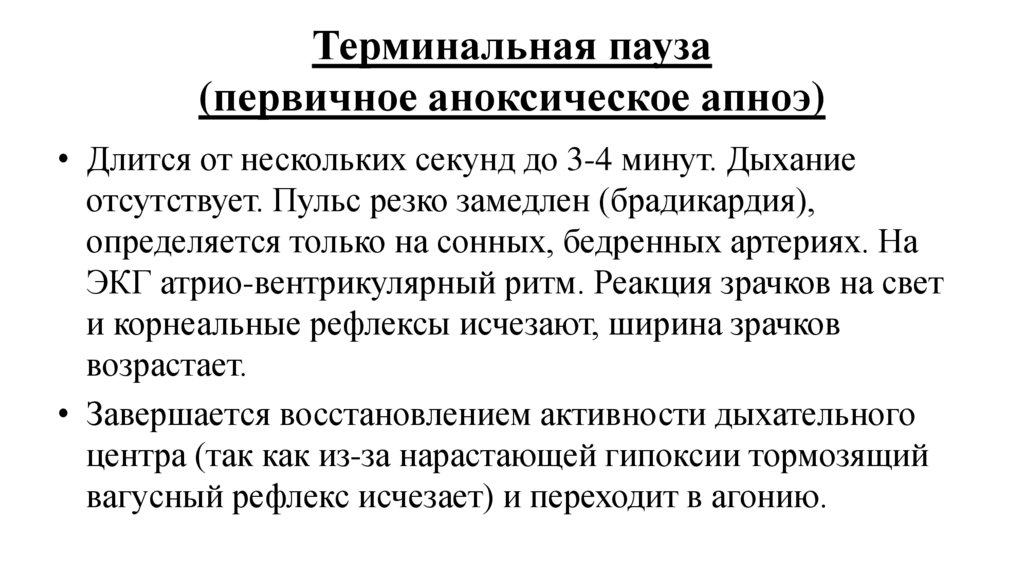 Терминальная пауза
(первичное аноксическое апноэ)

• Длится от нескольких секунд до 3-4 минут. Дыхание отсутствует. Пульс резко замедлен (брадикардия), определяется только на сонных, бедренных артериях. На ЭКГ атрио-вентрикулярный ритм. Реакция зрачков на свет и корнеальные рефлексы исчезают, ширина зрачков возрастает.

• Завершается восстановлением активности дыхательного центра (так как из-за нарастающей гипоксии тормозящий вагусный рефлекс исчезает) и переходит в агонию.